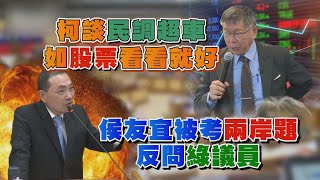 柯談民調超車
如股票看看就好

侯友宜被考兩岸題
反問綠議員